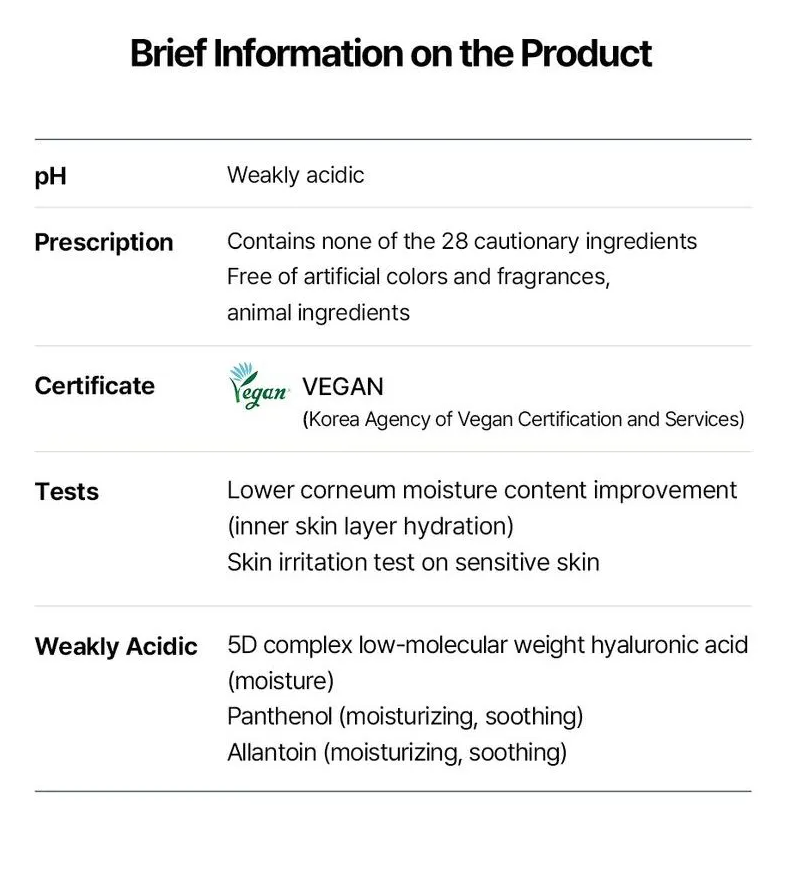 Brief Information on the Product

pH
Weakly acidic

Prescription
Contains none of the 28 cautionary ingredients
Free of artificial colors and fragrances,
animal ingredients

Certificate
Vegan
VEGAN
(Korea Agency of Vegan Certification and Services)

Tests
Lower corneum moisture content improvement
(inner skin layer hydration)
Skin irritation test on sensitive skin

Weakly Acidic
5D complex low-molecular weight hyaluronic acid
(moisture)
Panthenol (moisturizing, soothing)
Allantoin (moisturizing, soothing)